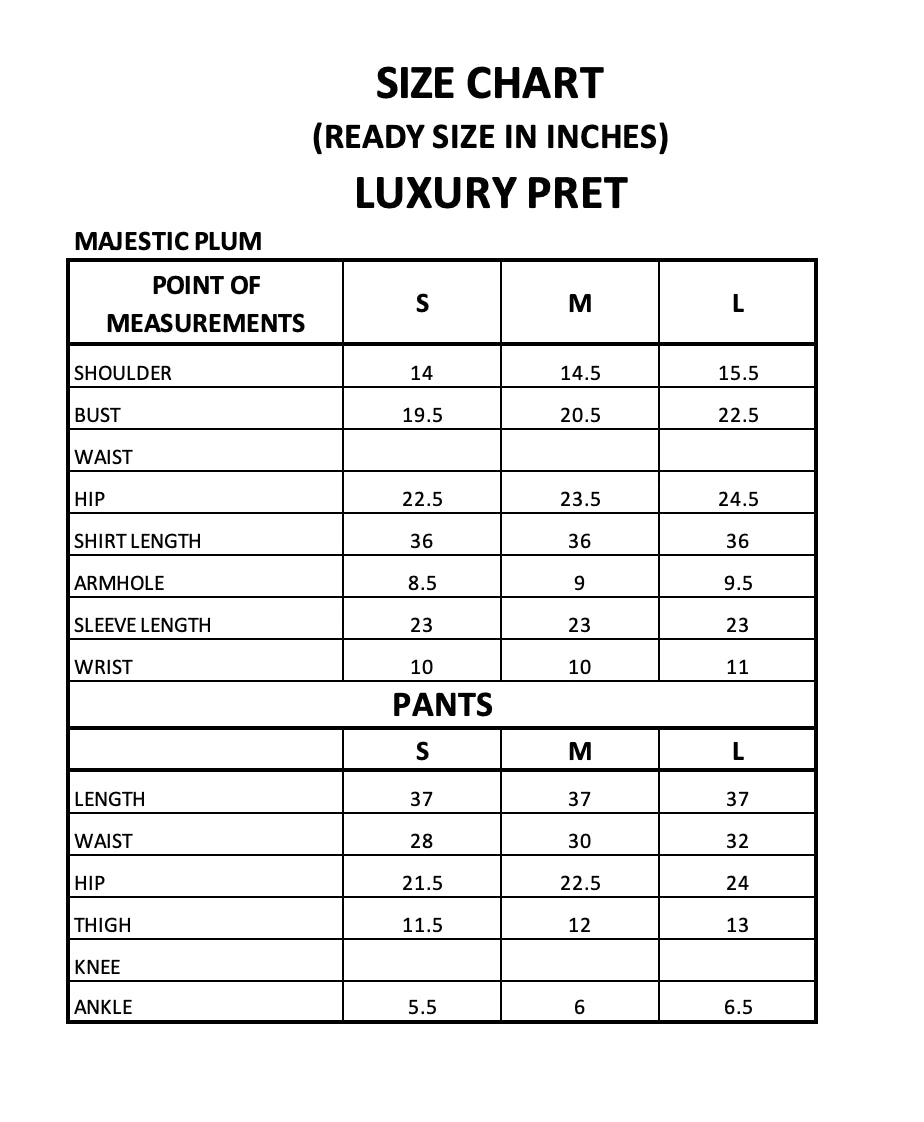 SIZE CHART
(READY SIZE IN INCHES)
LUXURY PRET

MAJESTIC PLUM

| POINT OF MEASUREMENTS | S | M | L |
|---|---|---|---|
| SHOULDER | 14 | 14.5 | 15.5 |
| BUST | 19.5 | 20.5 | 22.5 |
| WAIST | | | |
| HIP | 22.5 | 23.5 | 24.5 |
| SHIRT LENGTH | 36 | 36 | 36 |
| ARMHOLE | 8.5 | 9 | 9.5 |
| SLEEVE LENGTH | 23 | 23 | 23 |
| WRIST | 10 | 10 | 11 |
| PANTS | | | |
| | S | M | L |
| LENGTH | 37 | 37 | 37 |
| WAIST | 28 | 30 | 32 |
| HIP | 21.5 | 22.5 | 24 |
| THIGH | 11.5 | 12 | 13 |
| KNEE | | | |
| ANKLE | 5.5 | 6 | 6.5 |